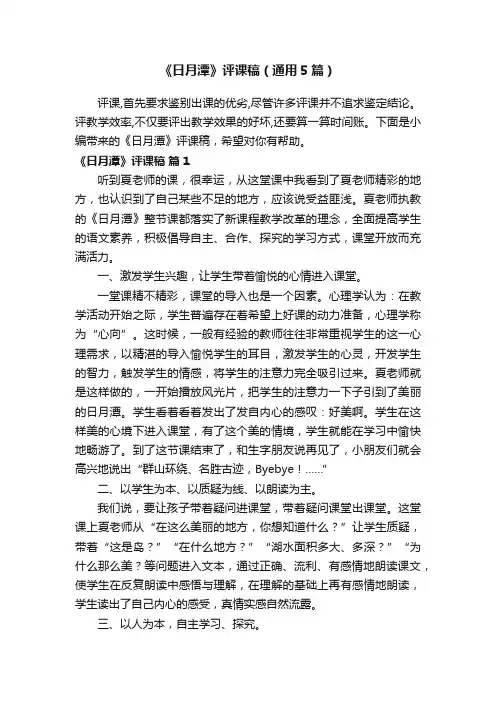 《日月潭》评课稿（通用5篇）

评课,首先要求鉴别出课的优劣,尽管许多评课并不追求鉴定结论。评教学效率,不仅要评出教学效果的好坏,还要算一算时间账。下面是小编带来的《日月潭》评课稿，希望对你有帮助。

《日月潭》评课稿 篇1

听到夏老师的课，很幸运，从这堂课中我看到了夏老师精彩的地方，也认识到了自己某些不足的地方，应该说受益匪浅。夏老师执教的《日月潭》整节课都落实了新课程教学改革的理念，全面提高学生的语文素养，积极倡导自主、合作、探究的学习方式，课堂开放而充满活力。

一、激发学生兴趣，让学生带着愉悦的心情进入课堂。

一堂课精不精彩，课堂的导入也是一个因素。心理学认为：在教学活动开始之际，学生普遍存在着希望上好课的动力准备，心理学称为“心向”。这时候，一般有经验的教师往往非常重视学生的这一心理需求，以精湛的导入愉悦学生的耳目，激发学生的心灵，开发学生的智力，触发学生的情感，将学生的注意力完全吸引过来。夏老师就是这样做的，一开始播放风光片，把学生的注意力一下子引到了美丽的日月潭。学生看着看着发出了发自内心的感叹：好美啊。学生在这样美的心境下进入课堂，有了这个美的情境，学生就能在学习中愉快地畅游了。到了这节课结束了，和生字朋友说再见了，小朋友们就会高兴地说出“群山环绕、名胜古迹，Byebye！......”

二、以学生为本、以质疑为线、以朗读为主。

我们说，要让孩子带着疑问进课堂，带着疑问课堂出课堂。这堂课上夏老师从“在这么美丽的地方，你想知道什么？”让学生质疑，带着“这是岛？”“在什么地方？”“湖水面积多大、多深？”“为什么那么美？等问题进入文本，通过正确、流利、有感情地朗读课文，使学生在反复朗读中感悟与理解，在理解的基础上再有感情地朗读，学生读出了自己内心的感受，真情实感自然流露。

三、以人为本，自主学习、探究。